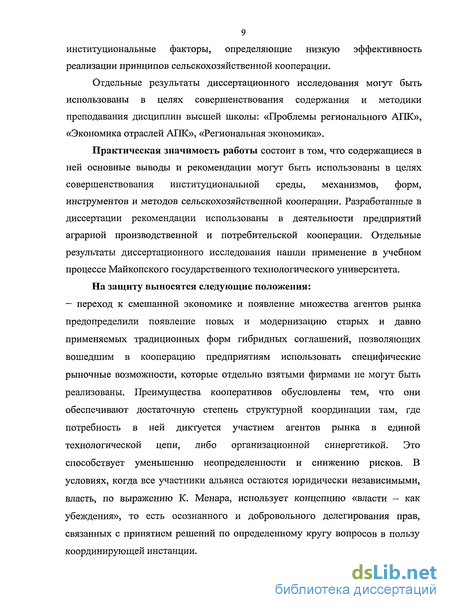 9

институциональные факторы, определяющие низкую эффективность реализации принципов сельскохозяйственной кооперации.

Отдельные результаты диссертационного исследования могут быть использованы в целях совершенствования содержания и методики преподавания дисциплин высшей школы: «Проблемы регионального АПК», «Экономика отраслей АПК», «Региональная экономика».

Практическая значимость работы состоит в том, что содержащиеся в ней основные выводы и рекомендации могут быть использованы в целях совершенствования институциональной среды, механизмов, форм, инструментов и методов сельскохозяйственной кооперации. Разработанные в диссертации рекомендации использованы в деятельности предприятий аграрной производственной и потребительской кооперации. Отдельные результаты диссертационного исследования нашли применение в учебном процессе Майкопского государственного технологического университета.

На защиту выносятся следующие положения:

– переход к смешанной экономике и появление множества агентов рынка предопределили появление новых и модернизацию старых и давно применяемых традиционных форм гибридных соглашений, позволяющих вошедшим в кооперацию предприятиям использовать специфические рыночные возможности, которые отдельно взятыми фирмами не могут быть реализованы. Преимущества кооперативов обусловлены тем, что они обеспечивают достаточную степень структурной координации там, где потребность в ней диктуется участием агентов рынка в единой технологической цепи, либо организационной синергетикой. Это способствует уменьшению неопределенности и снижению рисков. В условиях, когда все участники альянса остаются юридически независимыми, власть, по выражению К. Менара, использует концепцию «власти – как убеждения», то есть осознанного и добровольного делегирования прав, связанных с принятием решений по определенному кругу вопросов в пользу координирующей инстанции.

dsLib.net
библиотека диссертаций